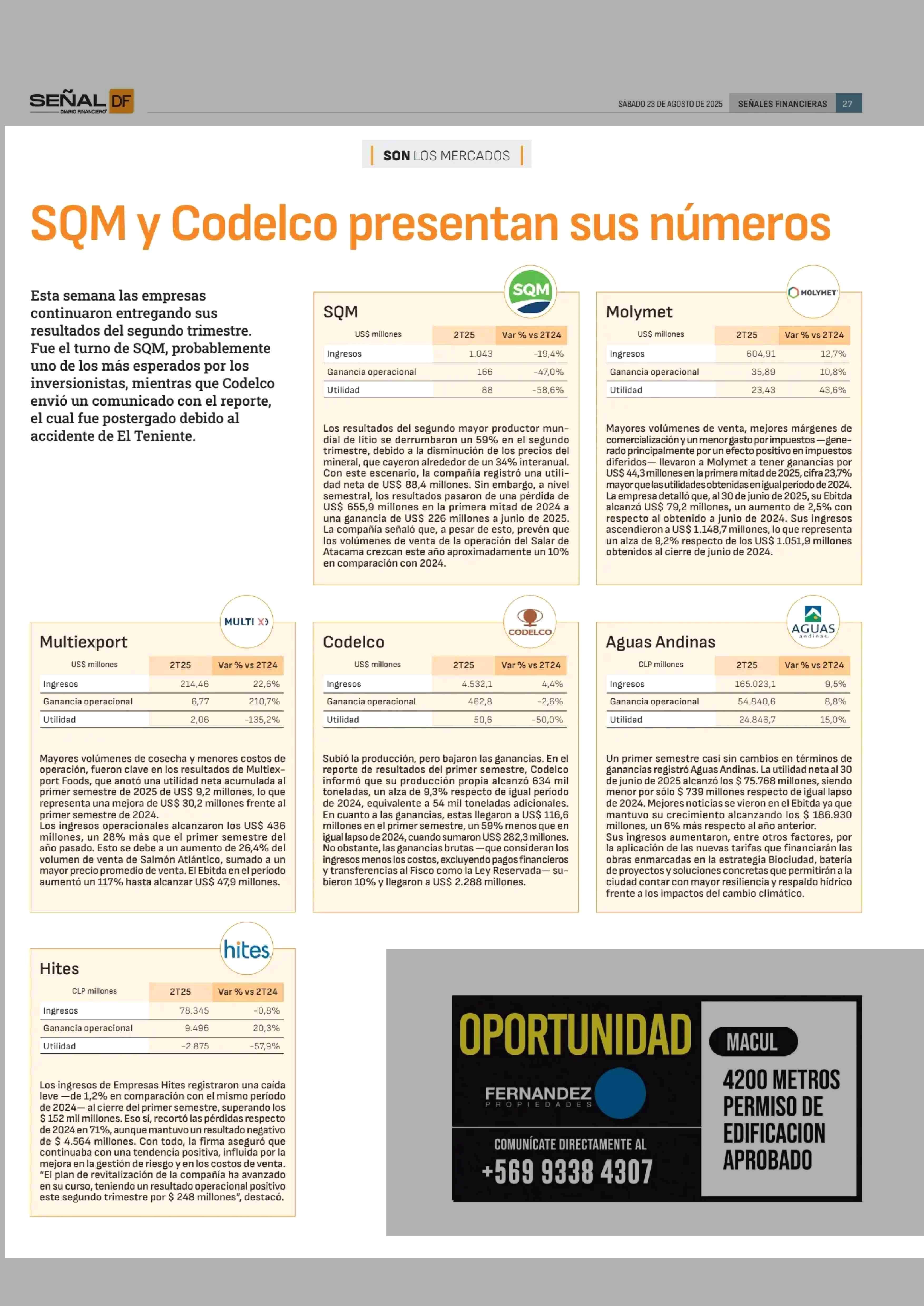 SEÑAL DF DIARIO FINANCIERO

SÁBADO 23 DE AGOSTO DE 2025 SEÑALES FINANCIERAS 27

SON LOS MERCADOS

SQM y Codelco presentan sus números

Esta semana las empresas continuaron entregando sus resultados del segundo trimestre. Fue el turno de SQM, probablemente uno de los más esperados por los inversionistas, mientras que Codelco envió un comunicado con el reporte, el cual fue postergado debido al accidente de El Teniente.

SQM

SQM

| US$ millones | 2T25 | Var % vs 2T24 |
|---|---|---|
| Ingresos | 1.043 | -19,4% |
| Ganancia operacional | 166 | -47,0% |
| Utilidad | 88 | -58,6% |

Los resultados del segundo mayor productor mundial de litio se derrumbaron un 59% en el segundo trimestre, debido a la disminución de los precios del mineral, que cayeron alrededor de un 34% interanual. Con este escenario, la compañía registró una utilidad neta de US$ 88,4 millones. Sin embargo, a nivel semestral, los resultados pasaron de una pérdida de US$ 655,9 millones en la primera mitad de 2024 a una ganancia de US$ 226 millones a junio de 2025. La compañía señaló que, a pesar de esto, prevén que los volúmenes de venta de la operación del Salar de Atacama crezcan este año aproximadamente un 10% en comparación con 2024.

MOLYMET

Molymet

| US$ millones | 2T25 | Var % vs 2T24 |
|---|---|---|
| Ingresos | 604,91 | 12,7% |
| Ganancia operacional | 35,89 | 10,8% |
| Utilidad | 23,43 | 43,6% |

Mayores volúmenes de venta, mejores márgenes de comercialización y un menor gasto por impuestos —generado principalmente por un efecto positivo en impuestos diferidos— llevaron a Molymet a tener ganancias por US$ 44,3 millones en la primera mitad de 2025, cifra 23,7% mayor que las utilidades obtenidas en igual período de 2024. La empresa detalló que, al 30 de junio de 2025, su Ebitda alcanzó US$ 79,2 millones, un aumento de 2,5% con respecto al obtenido a junio de 2024. Sus ingresos ascendieron a US$ 1.148,7 millones, lo que representa un alza de 9,2% respecto de los US$ 1.051,9 millones obtenidos al cierre de junio de 2024.

MULTI X

Multiexport

| US$ millones | 2T25 | Var % vs 2T24 |
|---|---|---|
| Ingresos | 214,46 | 22,6% |
| Ganancia operacional | 6,77 | 210,7% |
| Utilidad | 2,06 | -135,2% |

Mayores volúmenes de cosecha y menores costos de operación, fueron clave en los resultados de Multiexport Foods, que anotó una utilidad neta acumulada al primer semestre de 2025 de US$ 9,2 millones, lo que representa una mejora de US$ 30,2 millones frente al primer semestre de 2024.
Los ingresos operacionales alcanzaron los US$ 436 millones, un 28% más que el primer semestre del año pasado. Esto se debe a un aumento de 26,4% del volumen de venta de Salmón Atlántico, sumado a un mayor precio promedio de venta. El Ebitda en el período aumentó un 117% hasta alcanzar US$ 47,9 millones.

CODELCO

Codelco

| US$ millones | 2T25 | Var % vs 2T24 |
|---|---|---|
| Ingresos | 4.532,1 | 4,4% |
| Ganancia operacional | 462,8 | -2,6% |
| Utilidad | 50,6 | -50,0% |

Subió la producción, pero bajaron las ganancias. En el reporte de resultados del primer semestre, Codelco informó que su producción propia alcanzó 634 mil toneladas, un alza de 9,3% respecto de igual período de 2024, equivalente a 54 mil toneladas adicionales. En cuanto a las ganancias, estas llegaron a US$ 116,6 millones en el primer semestre, un 59% menos que en igual lapso de 2024, cuando sumaron US$ 282,3 millones. No obstante, las ganancias brutas —que consideran los ingresos menos los costos, excluyendo pagos financieros y transferencias al Fisco como la Ley Reservada— subieron 10% y llegaron a US$ 2.288 millones.

AGUAS andinas

Aguas Andinas

| CLP millones | 2T25 | Var % vs 2T24 |
|---|---|---|
| Ingresos | 165.023,1 | 9,5% |
| Ganancia operacional | 54.840,6 | 8,8% |
| Utilidad | 24.846,7 | 15,0% |

Un primer semestre casi sin cambios en términos de ganancias registró Aguas Andinas. La utilidad neta al 30 de junio de 2025 alcanzó los $ 75.768 millones, siendo menor por sólo $ 739 millones respecto de igual lapso de 2024. Mejores noticias se vieron en el Ebitda ya que mantuvo su crecimiento alcanzando los $ 186.930 millones, un 6% más respecto al año anterior.
Sus ingresos aumentaron, entre otros factores, por la aplicación de las nuevas tarifas que financiarán las obras enmarcadas en la estrategia Biociudad, batería de proyectos y soluciones concretas que permitirán a la ciudad contar con mayor resiliencia y respaldo hídrico frente a los impactos del cambio climático.

hites

Hites

| CLP millones | 2T25 | Var % vs 2T24 |
|---|---|---|
| Ingresos | 78.345 | -0,8% |
| Ganancia operacional | 9.496 | 20,3% |
| Utilidad | -2.875 | -57,9% |

Los ingresos de Empresas Hites registraron una caída leve —de 1,2% en comparación con el mismo período de 2024— al cierre del primer semestre, superando los $ 152 mil millones. Eso sí, recortó las pérdidas respecto de 2024 en 71%, aunque mantuvo un resultado negativo de $ 4.564 millones. Con todo, la firma aseguró que continuaba con una tendencia positiva, influida por la mejora en la gestión de riesgo y en los costos de venta. "El plan de revitalización de la compañía ha avanzado en su curso, teniendo un resultado operacional positivo este segundo trimestre por $ 248 millones", destacó.

OPORTUNIDAD
FERNANDEZ PROPIEDADES
COMUNÍCATE DIRECTAMENTE AL
+569 9338 4307
MACUL
4200 METROS
PERMISO DE EDIFICACION APROBADO